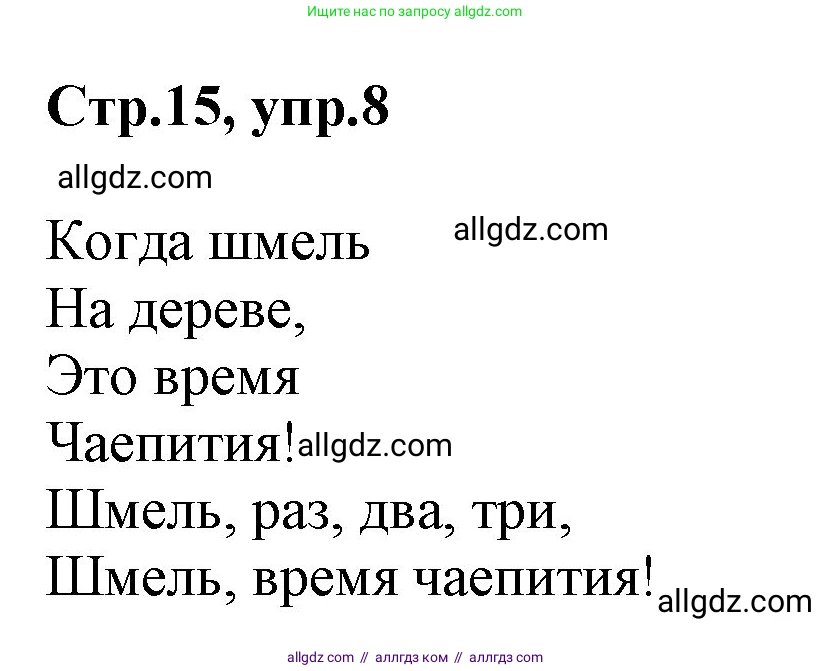 Ищите нас по запросу allgdz.com

Стр.15, упр.8

allgdz.com

Когда шмель
allgdz.com
На дереве,
Это время
Чаепития! allgdz.com
Шмель, раз, два, три,
Шмель, время чаепития! allgdz.com

allgdz com // аллгдз ком // аллгдз com